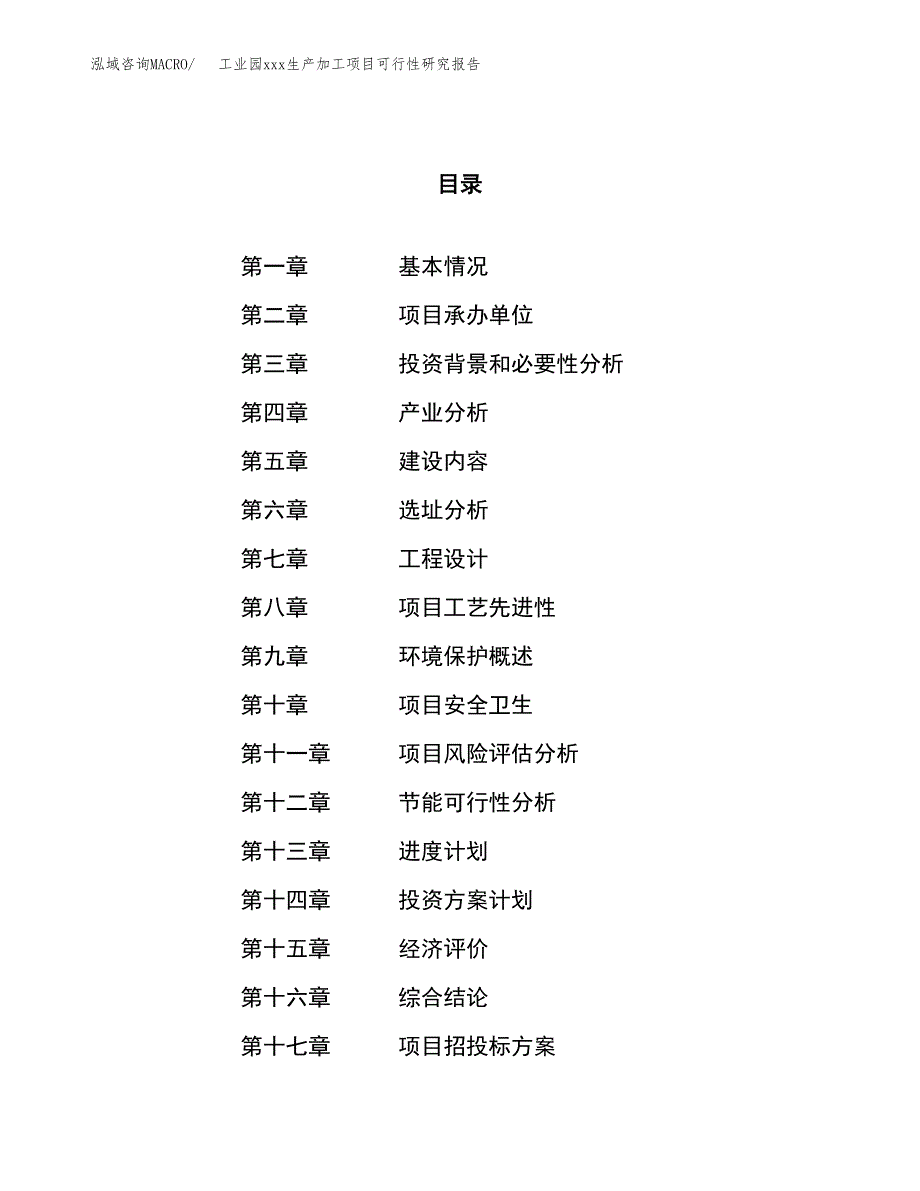 泓域咨询MACRO/　　工业园xxx生产加工项目可行性研究报告

目录

第一章　　基本情况
第二章　　项目承办单位
第三章　　投资背景和必要性分析
第四章　　产业分析
第五章　　建设内容
第六章　　选址分析
第七章　　工程设计
第八章　　项目工艺先进性
第九章　　环境保护概述
第十章　　项目安全卫生
第十一章　　项目风险评估分析
第十二章　　节能可行性分析
第十三章　　进度计划
第十四章　　投资方案计划
第十五章　　经济评价
第十六章　　综合结论
第十七章　　项目招投标方案